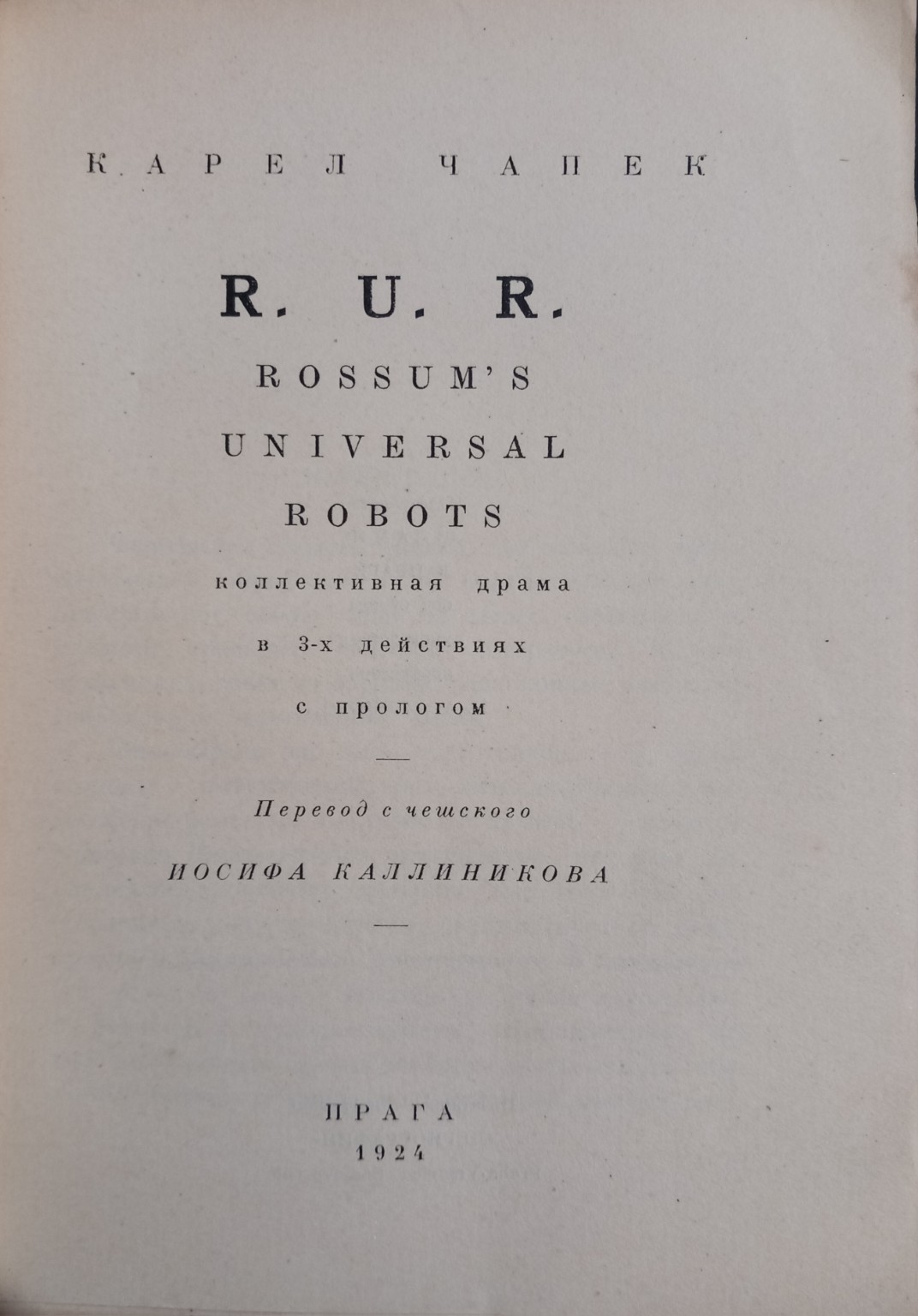 КАРЕЛ ЧАПЕК

R. U. R.

ROSSUM'S
UNIVERSAL
ROBOTS

коллективная драма
в 3-х действиях
с прологом

Перевод с чешского
ИОСИФА КАЛЛИНИКОВА

ПРАГА
1924